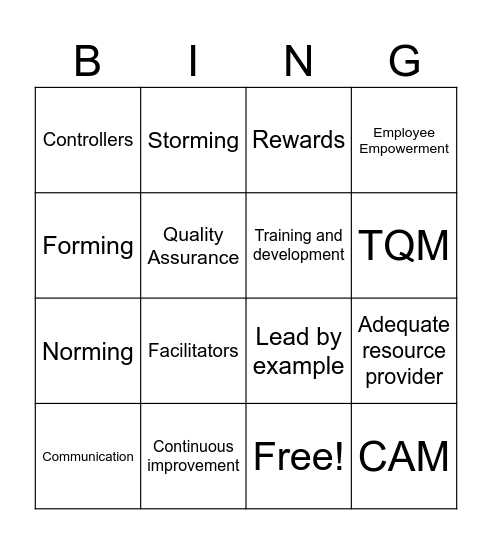 | B | I | N | G |
|---|---|---|---|
| Controllers | Storming | Rewards | Employee Empowerment |
| Forming | Quality Assurance | Training and development | TQM |
| Norming | Facilitators | Lead by example | Adequate resource provider |
| Communication | Continuous improvement | Free! | CAM |